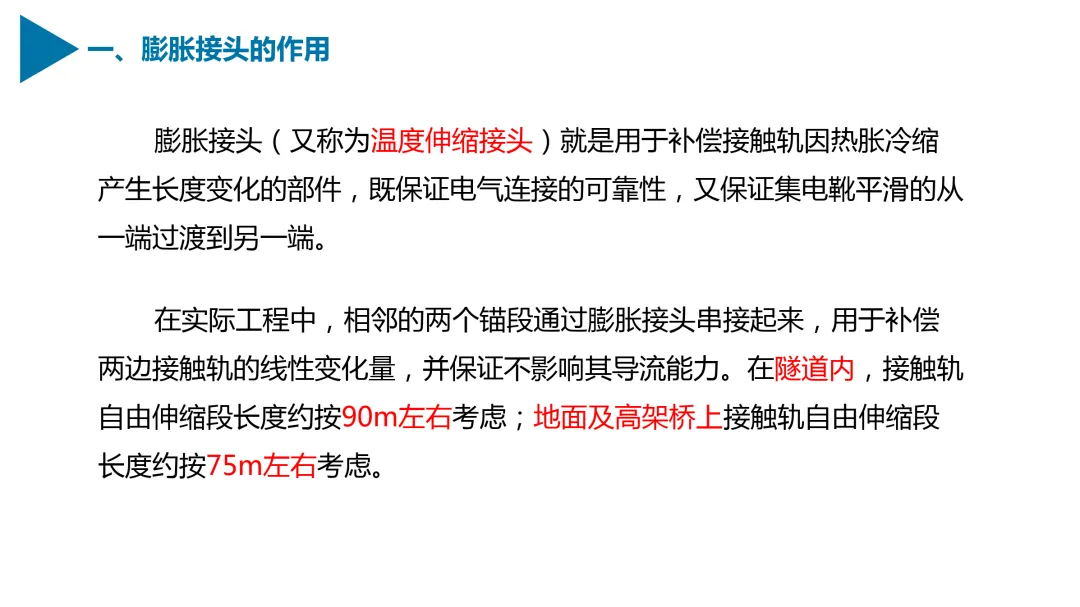 一、膨胀接头的作用

膨胀接头（又称为温度伸缩接头）就是用于补偿接触轨因热胀冷缩产生长度变化的部件，既保证电气连接的可靠性，又保证集电靴平滑的从一端过渡到另一端。

在实际工程中，相邻的两个锚段通过膨胀接头串接起来，用于补偿两边接触轨的线性变化量，并保证不影响其导流能力。在隧道内，接触轨自由伸缩段长度约按90m左右考虑；地面及高架桥上接触轨自由伸缩段长度约按75m左右考虑。